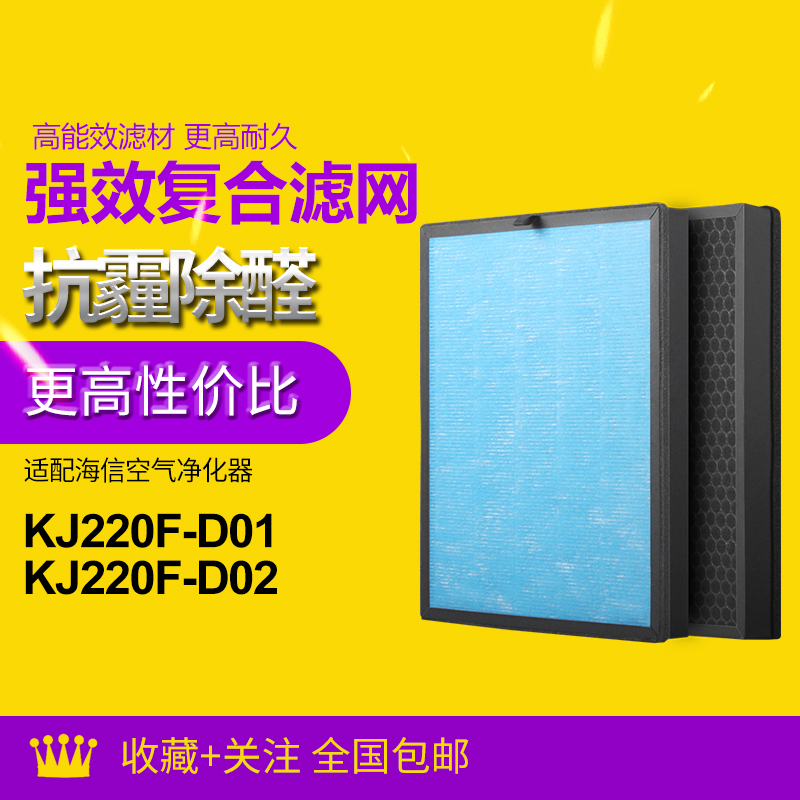 高能效滤材 更高耐久

强效复合滤网

抗霾除醛

更高性价比

适配海信空气净化器

KJ220F-D01
KJ220F-D02

收藏+关注 全国包邮